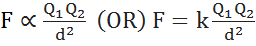 $F \propto \frac{Q_1 Q_2}{d^2}$ (OR) $F = k\frac{Q_1 Q_2}{d^2}$